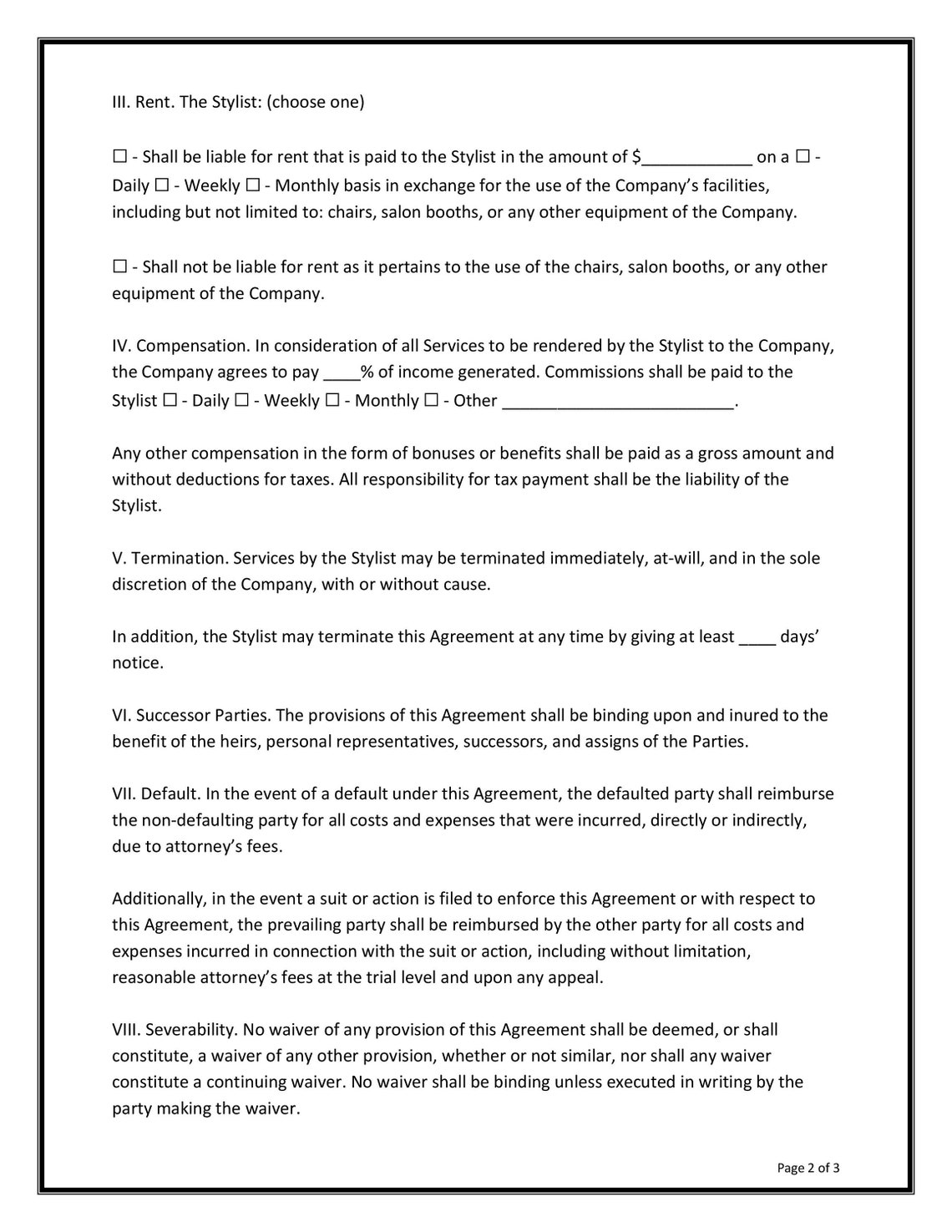 III. Rent. The Stylist: (choose one)

☐ - Shall be liable for rent that is paid to the Stylist in the amount of $____________ on a ☐ - Daily ☐ - Weekly ☐ - Monthly basis in exchange for the use of the Company's facilities, including but not limited to: chairs, salon booths, or any other equipment of the Company.

☐ - Shall not be liable for rent as it pertains to the use of the chairs, salon booths, or any other equipment of the Company.

IV. Compensation. In consideration of all Services to be rendered by the Stylist to the Company, the Company agrees to pay ____% of income generated. Commissions shall be paid to the Stylist ☐ - Daily ☐ - Weekly ☐ - Monthly ☐ - Other _________________________.

Any other compensation in the form of bonuses or benefits shall be paid as a gross amount and without deductions for taxes. All responsibility for tax payment shall be the liability of the Stylist.

V. Termination. Services by the Stylist may be terminated immediately, at-will, and in the sole discretion of the Company, with or without cause.

In addition, the Stylist may terminate this Agreement at any time by giving at least ____ days' notice.

VI. Successor Parties. The provisions of this Agreement shall be binding upon and inured to the benefit of the heirs, personal representatives, successors, and assigns of the Parties.

VII. Default. In the event of a default under this Agreement, the defaulted party shall reimburse the non-defaulting party for all costs and expenses that were incurred, directly or indirectly, due to attorney's fees.

Additionally, in the event a suit or action is filed to enforce this Agreement or with respect to this Agreement, the prevailing party shall be reimbursed by the other party for all costs and expenses incurred in connection with the suit or action, including without limitation, reasonable attorney's fees at the trial level and upon any appeal.

VIII. Severability. No waiver of any provision of this Agreement shall be deemed, or shall constitute, a waiver of any other provision, whether or not similar, nor shall any waiver constitute a continuing waiver. No waiver shall be binding unless executed in writing by the party making the waiver.

Page 2 of 3